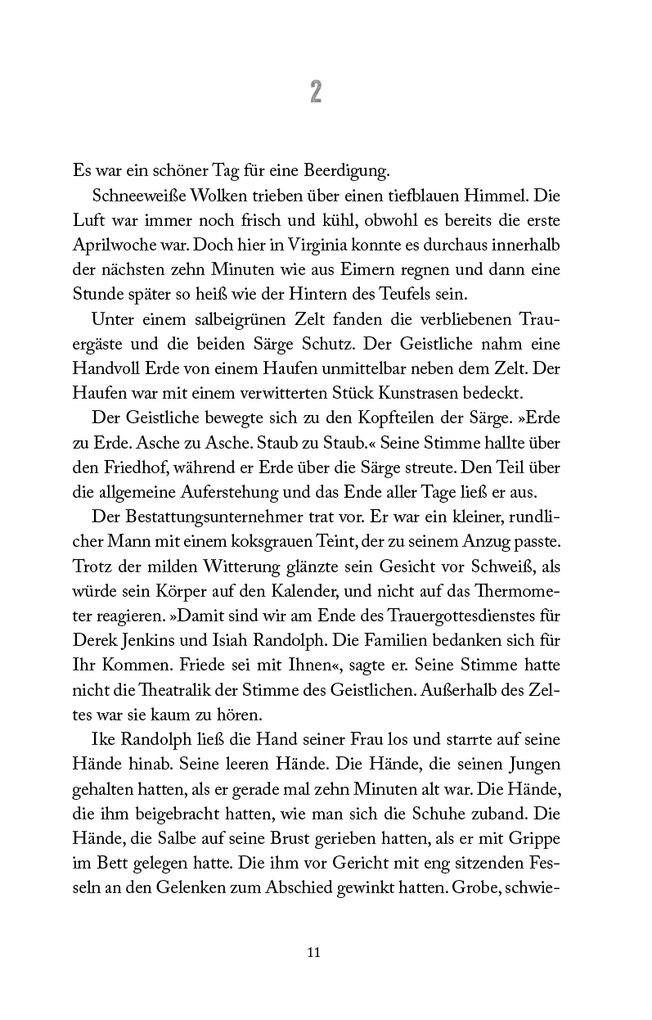 2

Es war ein schöner Tag für eine Beerdigung.

Schneeweiße Wolken trieben über einen tiefblauen Himmel. Die Luft war immer noch frisch und kühl, obwohl es bereits die erste Aprilwoche war. Doch hier in Virginia konnte es durchaus innerhalb der nächsten zehn Minuten wie aus Eimern regnen und dann eine Stunde später so heiß wie der Hintern des Teufels sein.

Unter einem salbeigrünen Zelt fanden die verbliebenen Trauergäste und die beiden Särge Schutz. Der Geistliche nahm eine Handvoll Erde von einem Haufen unmittelbar neben dem Zelt. Der Haufen war mit einem verwitterten Stück Kunstrasen bedeckt.

Der Geistliche bewegte sich zu den Kopfteilen der Särge. »Erde zu Erde. Asche zu Asche. Staub zu Staub.« Seine Stimme hallte über den Friedhof, während er Erde über die Särge streute. Den Teil über die allgemeine Auferstehung und das Ende aller Tage ließ er aus.

Der Bestattungsunternehmer trat vor. Er war ein kleiner, rundlicher Mann mit einem koksgrauen Teint, der zu seinem Anzug passte. Trotz der milden Witterung glänzte sein Gesicht vor Schweiß, als würde sein Körper auf den Kalender, und nicht auf das Thermometer reagieren. »Damit sind wir am Ende des Trauergottesdienstes für Derek Jenkins und Isiah Randolph. Die Familien bedanken sich für Ihr Kommen. Friede sei mit Ihnen«, sagte er. Seine Stimme hatte nicht die Theatralik der Stimme des Geistlichen. Außerhalb des Zeltes war sie kaum zu hören.

Ike Randolph ließ die Hand seiner Frau los und starrte auf seine Hände hinab. Seine leeren Hände. Die Hände, die seinen Jungen gehalten hatten, als er gerade mal zehn Minuten alt war. Die Hände, die ihm beigebracht hatten, wie man sich die Schuhe zuband. Die Hände, die Salbe auf seine Brust gerieben hatten, als er mit Grippe im Bett gelegen hatte. Die ihm vor Gericht mit eng sitzenden Fesseln an den Gelenken zum Abschied gewinkt hatten. Grobe, schwie-

11